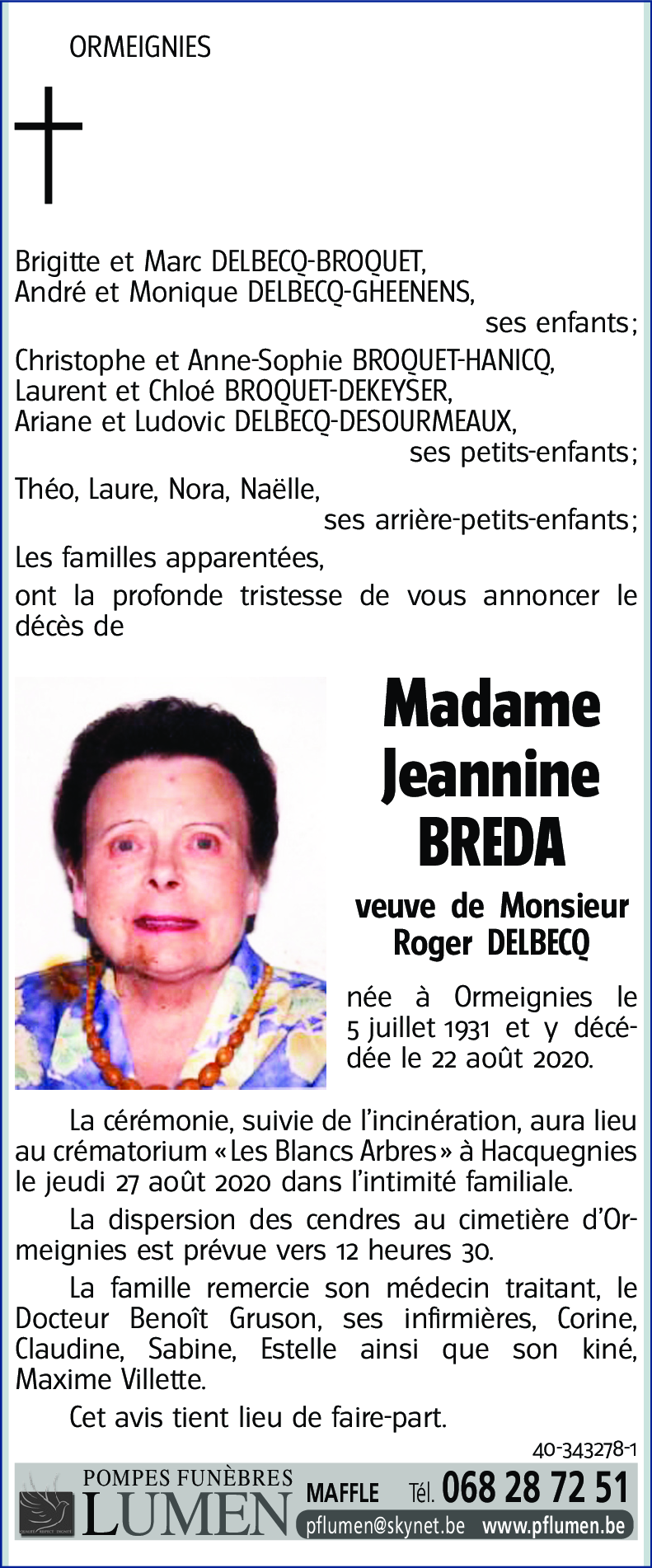 ORMEIGNIES

Brigitte et Marc DELBECQ-BROQUET,
André et Monique DELBECQ-GHEENENS,
ses enfants ;
Christophe et Anne-Sophie BROQUET-HANICQ,
Laurent et Chloé BROQUET-DEKEYSER,
Ariane et Ludovic DELBECQ-DESOURMEAUX,
ses petits-enfants ;
Théo, Laure, Nora, Naëlle,
ses arrière-petits-enfants ;
Les familles apparentées,
ont la profonde tristesse de vous annoncer le décès de

Madame Jeannine BREDA

veuve de Monsieur Roger DELBECQ

née à Ormeignies le 5 juillet 1931 et y décédée le 22 août 2020.

La cérémonie, suivie de l'incinération, aura lieu au crématorium « Les Blancs Arbres » à Hacquegnies le jeudi 27 août 2020 dans l'intimité familiale.

La dispersion des cendres au cimetière d'Ormeignies est prévue vers 12 heures 30.

La famille remercie son médecin traitant, le Docteur Benoît Gruson, ses infirmières, Corine, Claudine, Sabine, Estelle ainsi que son kiné, Maxime Villette.

Cet avis tient lieu de faire-part.

40-343278-1

POMPES FUNÈBRES LUMEN MAFFLE Tél. 068 28 72 51
pflumen@skynet.be www.pflumen.be